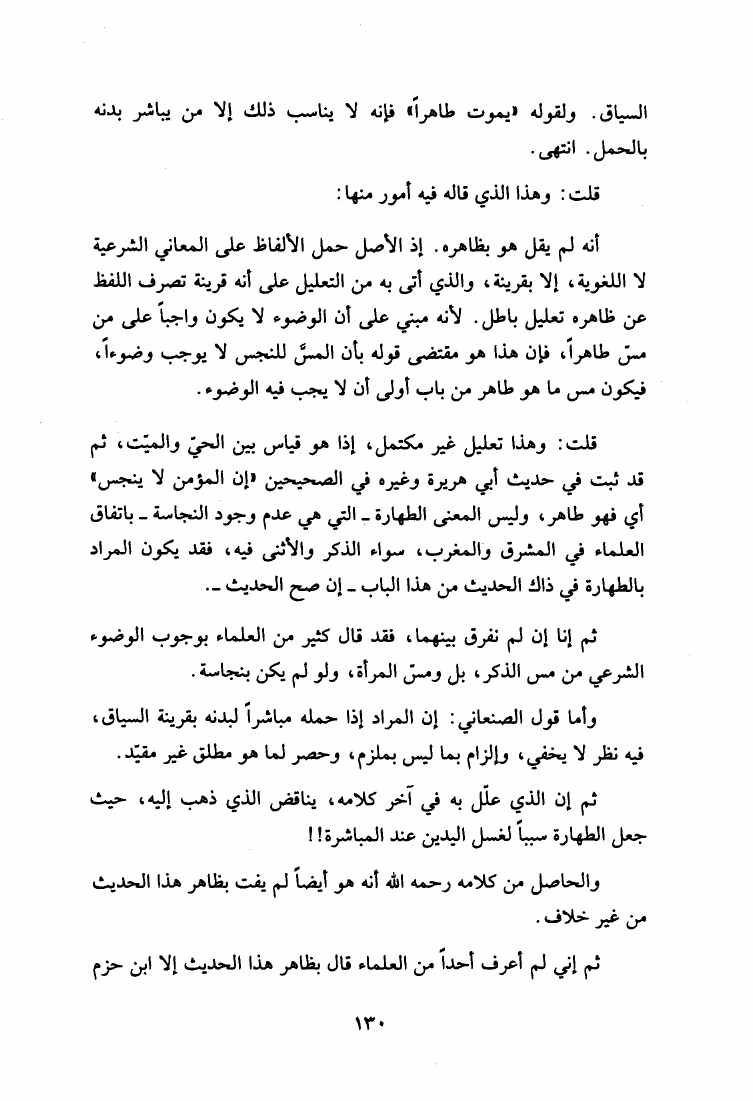 السياق. ولقوله «يموت طاهراً» فإنه لا يناسب ذلك إلا من يباشر بدنه بالحمل. انتهى.

قلت: وهذا الذي قاله فيه أمور منها:

أنه لم يقل هو بظاهره. إذ الأصل حمل الألفاظ على المعاني الشرعية لا اللغوية، إلا بقرينة، والذي أتى به من التعليل على أنه قرينة تصرف اللفظ عن ظاهره تعليل باطل. لأنه مبني على أن الوضوء لا يكون واجباً على من مسّ طاهراً، فإن هذا هو مقتضى قوله بأن المسَّ للنجس لا يوجب وضوءاً، فيكون مس ما هو طاهر من باب أولى أن لا يجب فيه الوضوء.

قلت: وهذا تعليل غير مكتمل، إذا هو قياس بين الحيّ والميّت، ثم قد ثبت في حديث أبي هريرة وغيره في الصحيحين «إن المؤمن لا ينجس» أي فهو طاهر، وليس المعنى الطهارة ـ التي هي عدم وجود النجاسة ـ باتفاق العلماء في المشرق والمغرب، سواء الذكر والأنثى فيه، فقد يكون المراد بالطهارة في ذاك الحديث من هذا الباب ـ إن صح الحديث ـ.

ثم إنا إن لم نفرق بينهما، فقد قال كثير من العلماء بوجوب الوضوء الشرعي من مس الذكر، بل ومسّ المرأة، ولو لم يكن بنجاسة.

وأما قول الصنعاني: إن المراد إذا حمله مباشراً لبدنه بقرينة السياق، فيه نظر لا يخفي، وإلزام بما ليس بملزم، وحصر لما هو مطلق غير مقيّد.

ثم إن الذي علّل به في آخر كلامه، يناقض الذي ذهب إليه، حيث جعل الطهارة سبباً لغسل اليدين عند المباشرة!!

والحاصل من كلامه رحمه الله أنه هو أيضاً لم يفت بظاهر هذا الحديث من غير خلاف.

ثم إني لم أعرف أحداً من العلماء قال بظاهر هذا الحديث إلا ابن حزم

١٣٠